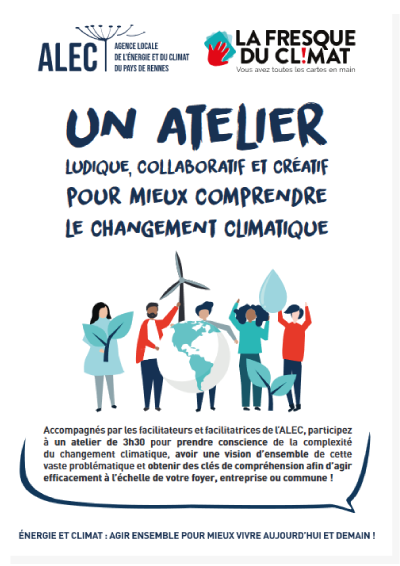 ALEC AGENCE LOCALE DE L'ÉNERGIE ET DU CLIMAT DU PAYS DE RENNES

LA FRESQUE DU CL!MAT
Vous avez toutes les cartes en main

UN ATELIER
LUDIQUE, COLLABORATIF ET CRÉATIF
POUR MIEUX COMPRENDRE
LE CHANGEMENT CLIMATIQUE

Accompagnés par les facilitateurs et facilitatrices de l'ALEC, participez à un atelier de 3h30 pour prendre conscience de la complexité du changement climatique, avoir une vision d'ensemble de cette vaste problématique et obtenir des clés de compréhension afin d'agir efficacement à l'échelle de votre foyer, entreprise ou commune !

ÉNERGIE ET CLIMAT : AGIR ENSEMBLE POUR MIEUX VIVRE AUJOURD'HUI ET DEMAIN !